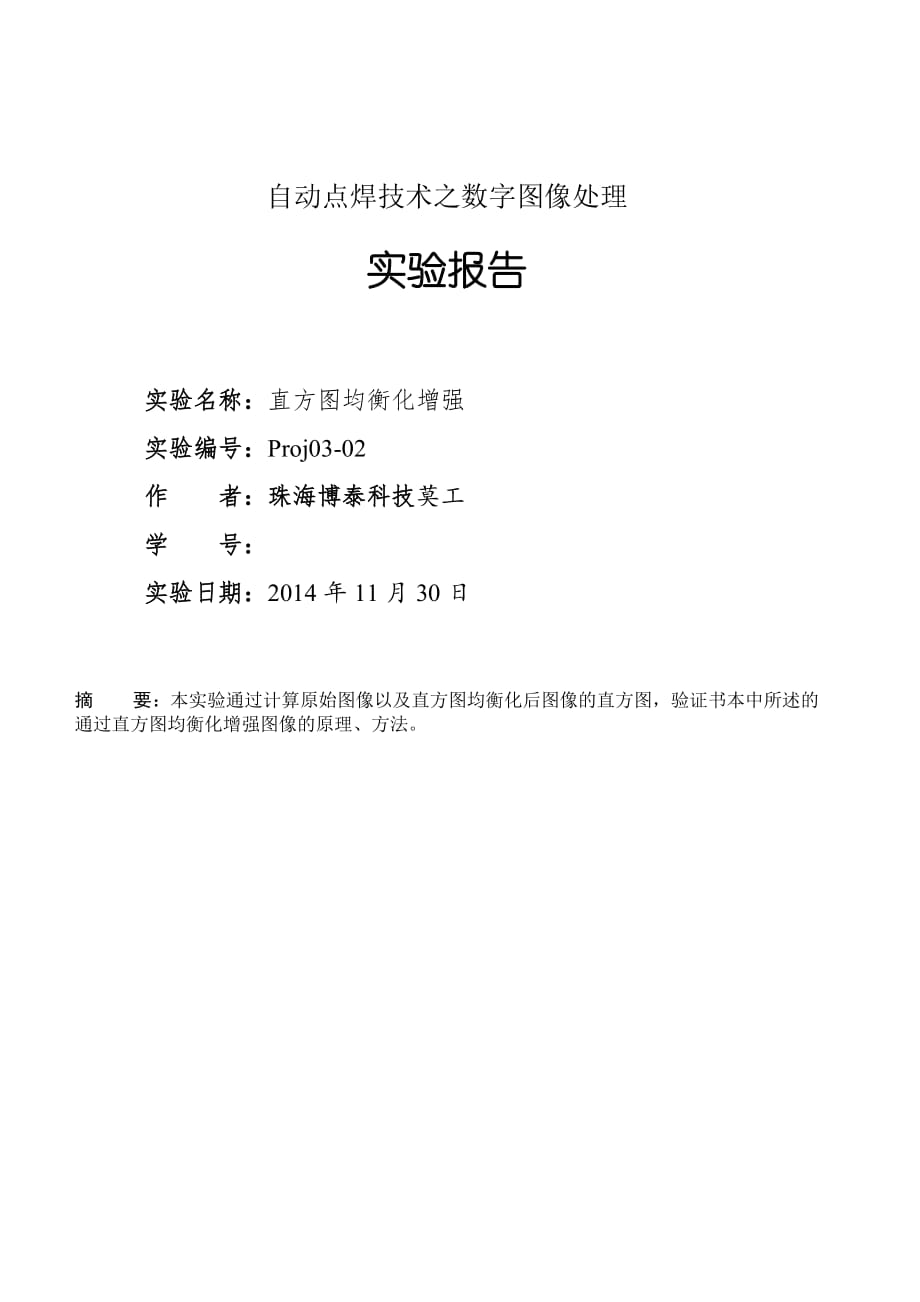 自动点焊技术之数字图像处理

实验报告

实验名称：直方图均衡化增强

实验编号：Proj03-02

作　　者：珠海博泰科技莫工

学　　号：

实验日期：2014 年 11 月 30 日

摘　　要：本实验通过计算原始图像以及直方图均衡化后图像的直方图，验证书本中所述的通过直方图均衡化增强图像的原理、方法。